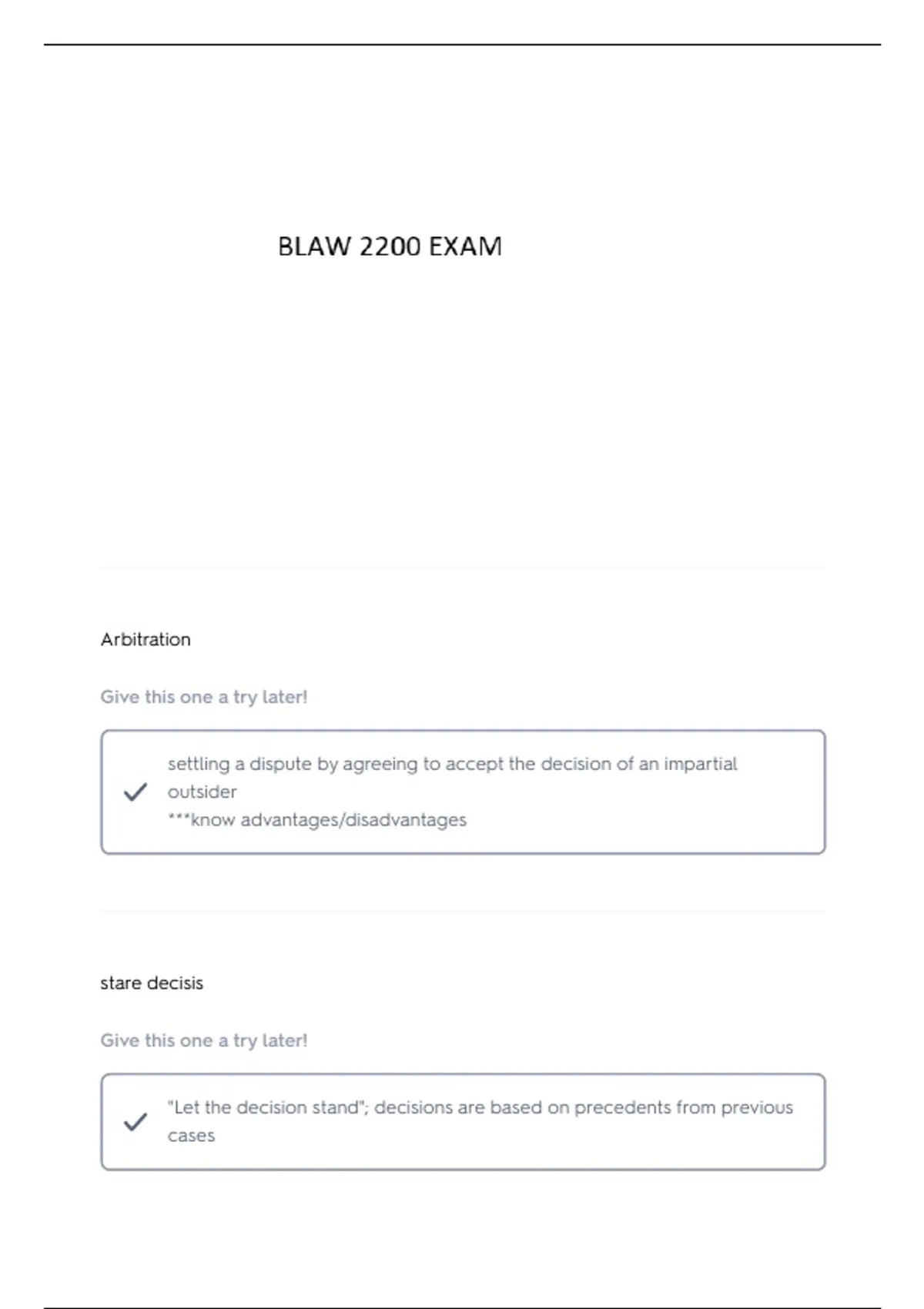 BLAW 2200 EXAM

Arbitration

Give this one a try later!

settling a dispute by agreeing to accept the decision of an impartial outsider
***know advantages/disadvantages

stare decisis

Give this one a try later!

"Let the decision stand"; decisions are based on precedents from previous cases